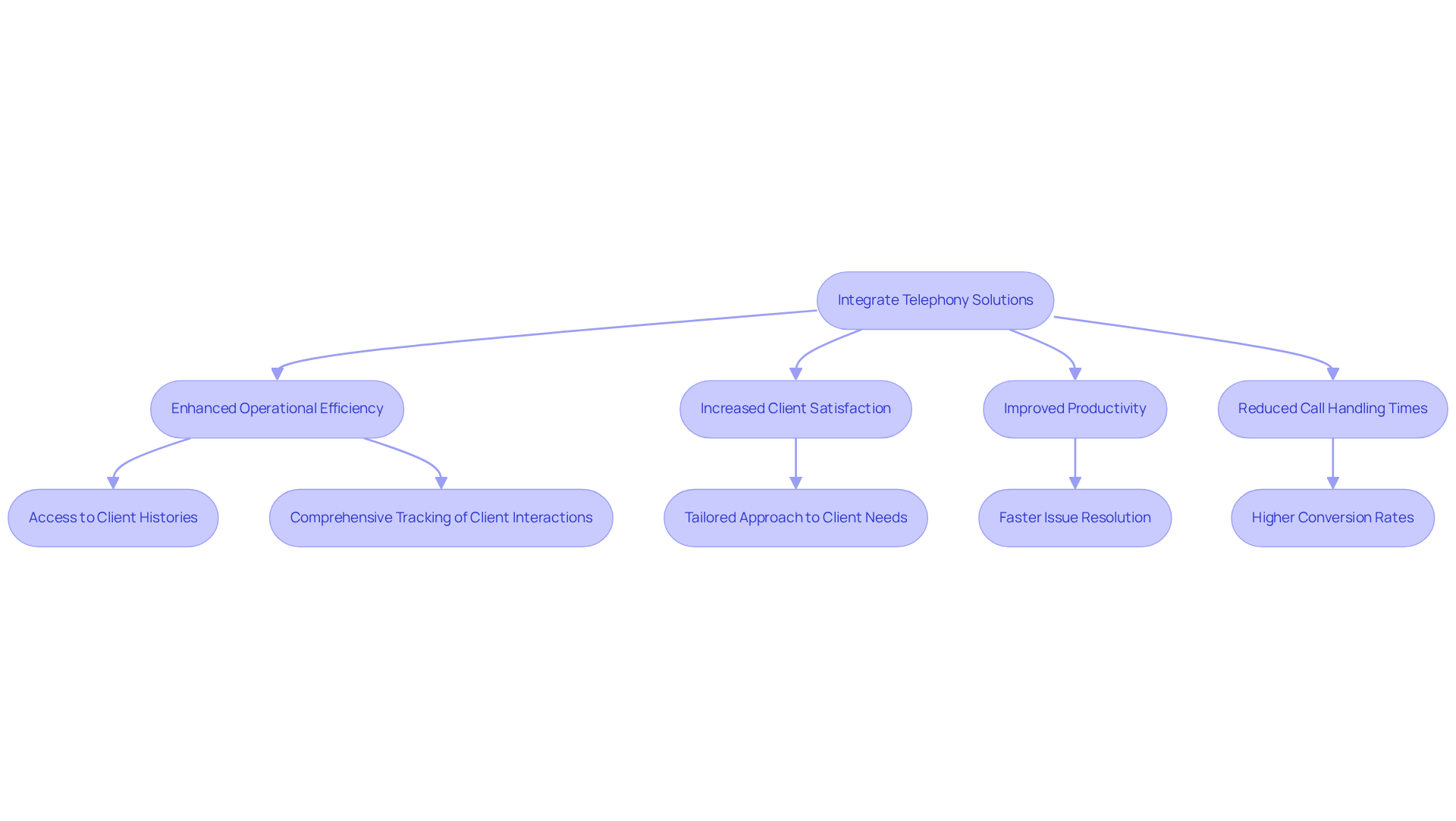 Integrate Telephony Solutions

Enhanced Operational Efficiency

Increased Client Satisfaction

Improved Productivity

Reduced Call Handling Times

Access to Client Histories

Comprehensive Tracking of Client Interactions

Tailored Approach to Client Needs

Faster Issue Resolution

Higher Conversion Rates